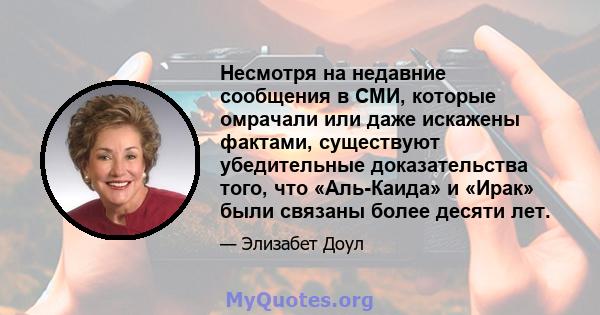 Несмотря на недавние сообщения в СМИ, которые омрачали или даже искажены фактами, существуют убедительные доказательства того, что «Аль-Каида» и «Ирак» были связаны более десяти лет.

— Элизабет Доул

MyQuotes.org